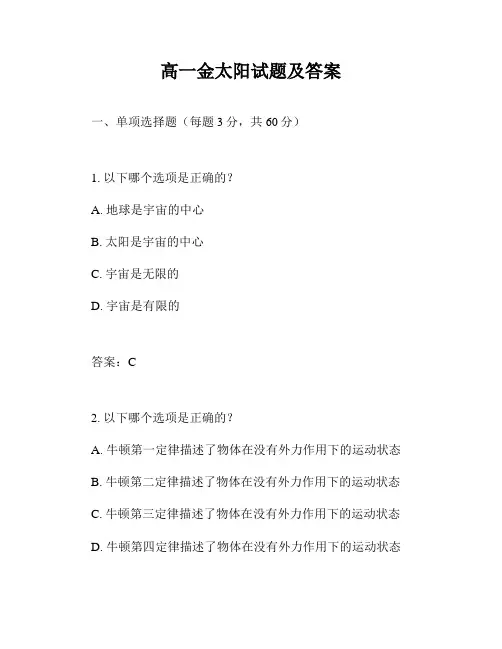 高一金太阳试题及答案

一、单项选择题（每题 3 分，共 60 分）

1. 以下哪个选项是正确的？

A. 地球是宇宙的中心

B. 太阳是宇宙的中心

C. 宇宙是无限的

D. 宇宙是有限的

答案：C

2. 以下哪个选项是正确的？

A. 牛顿第一定律描述了物体在没有外力作用下的运动状态

B. 牛顿第二定律描述了物体在没有外力作用下的运动状态

C. 牛顿第三定律描述了物体在没有外力作用下的运动状态

D. 牛顿第四定律描述了物体在没有外力作用下的运动状态